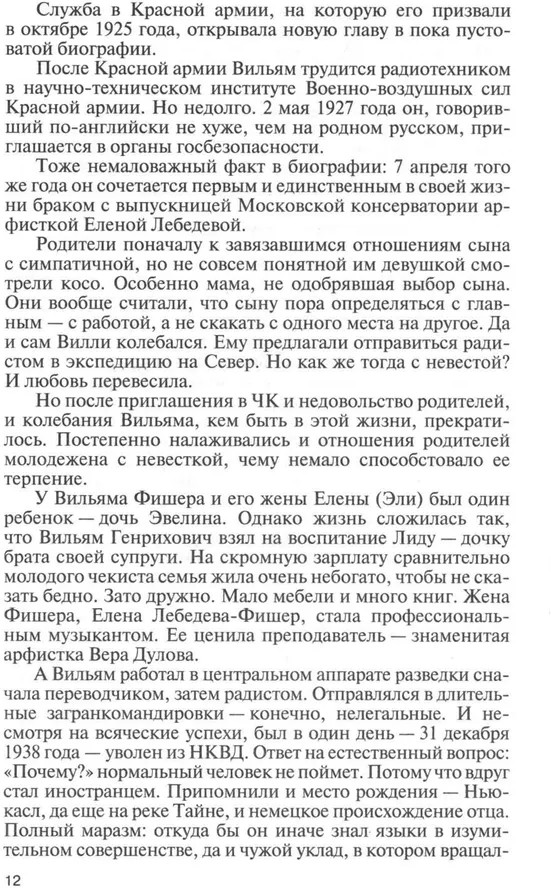 Служба в Красной армии, на которую его призвали в октябре 1925 года, открывала новую главу в пока пустоватой биографии.

После Красной армии Вильям трудится радиотехником в научно-техническом институте Военно-воздушных сил Красной армии. Но недолго. 2 мая 1927 года он, говоривший по-английски не хуже, чем на родном русском, приглашается в органы госбезопасности.

Тоже немаловажный факт в биографии: 7 апреля того же года он сочетается первым и единственным в своей жизни браком с выпускницей Московской консерватории арфисткой Еленой Лебедевой.

Родители поначалу к завязавшимся отношениям сына с симпатичной, но не совсем понятной им девушкой смотрели косо. Особенно мама, не одобрявшая выбор сына. Они вообще считали, что сыну пора определяться с главным — с работой, а не скакать с одного места на другое. Да и сам Вилли колебался. Ему предлагали отправиться радистом в экспедицию на Север. Но как же тогда с невестой? И любовь перевесила.

Но после приглашения в ЧК и недовольство родителей, и колебания Вильяма, кем быть в этой жизни, прекратилось. Постепенно налаживались и отношения родителей молодежена с невесткой, чему немало способствовало ее терпение.

У Вильяма Фишера и его жены Елены (Эли) был один ребенок — дочь Эвелина. Однако жизнь сложилась так, что Вильям Генрихович взял на воспитание Лиду — дочку брата своей супруги. На скромную зарплату сравнительно молодого чекиста семья жила очень небогато, чтобы не сказать бедно. Зато дружно. Мало мебели и много книг. Жена Фишера, Елена Лебедева-Фишер, стала профессиональным музыкантом. Ее ценила преподаватель — знаменитая арфистка Вера Дулова.

А Вильям работал в центральном аппарате разведки сначала переводчиком, затем радистом. Отправлялся в длительные загранкомандировки — конечно, нелегальные. И несмотря на всяческие успехи, был в один день — 31 декабря 1938 года — уволен из НКВД. Ответ на естественный вопрос: «Почему?» нормальный человек не поймет. Потому что вдруг стал иностранцем. Припомнили и место рождения — Ньюкасл, да еще на реке Тайне, и немецкое происхождение отца. Полный маразм: откуда бы он иначе знал языки в изумительном совершенстве, да и чужой уклад, в котором вращал-

12